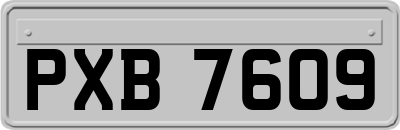 PXB 7609